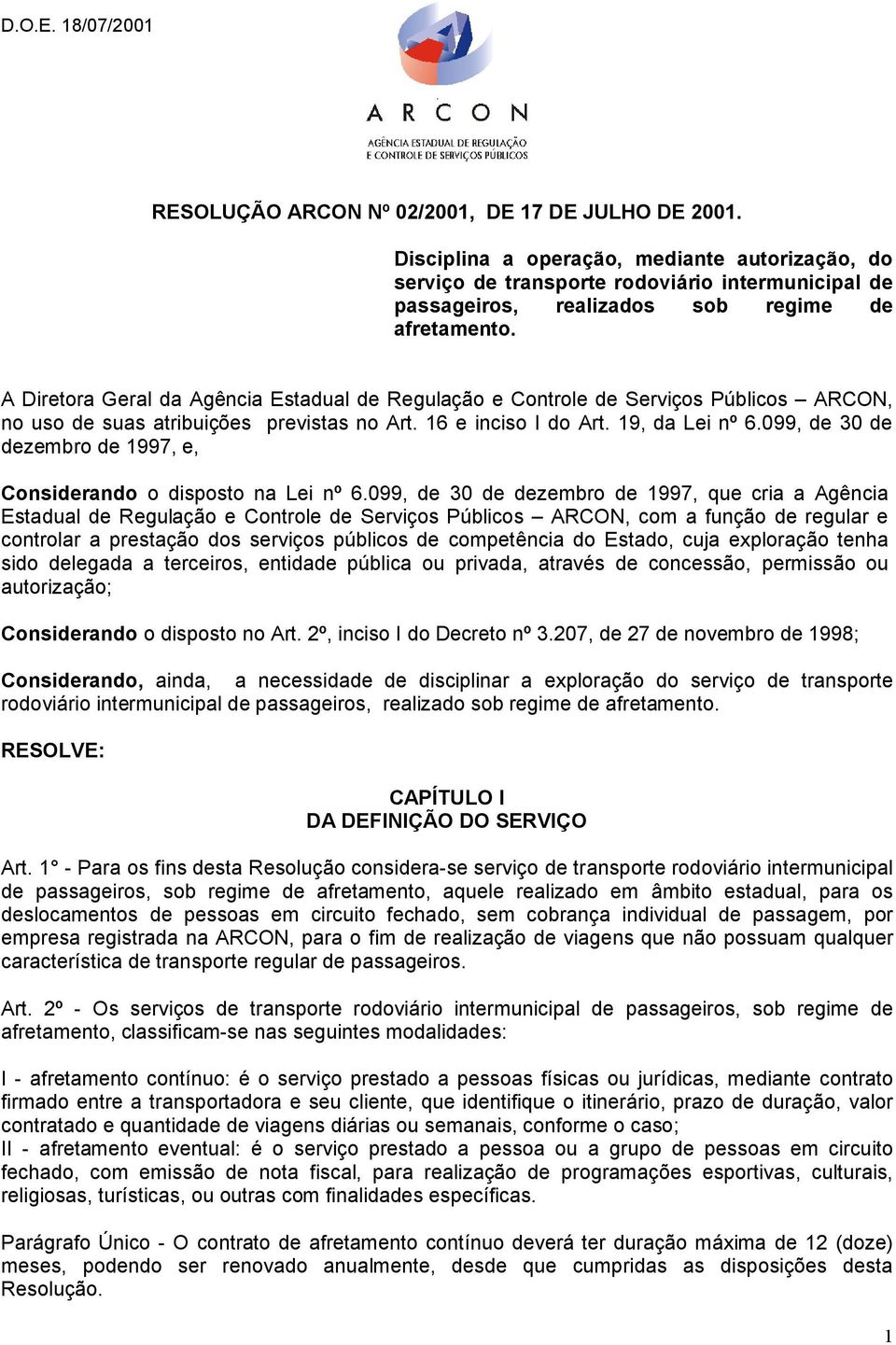 D.O.E. 18/07/2001

ARCON
AGÊNCIA ESTADUAL DE REGULAÇÃO E CONTROLE DE SERVIÇOS PÚBLICOS

RESOLUÇÃO ARCON Nº 02/2001, DE 17 DE JULHO DE 2001.

Disciplina a operação, mediante autorização, do serviço de transporte rodoviário intermunicipal de passageiros, realizados sob regime de afretamento.

A Diretora Geral da Agência Estadual de Regulação e Controle de Serviços Públicos – ARCON, no uso de suas atribuições previstas no Art. 16 e inciso I do Art. 19, da Lei nº 6.099, de 30 de dezembro de 1997, e,

Considerando o disposto na Lei nº 6.099, de 30 de dezembro de 1997, que cria a Agência Estadual de Regulação e Controle de Serviços Públicos – ARCON, com a função de regular e controlar a prestação dos serviços públicos de competência do Estado, cuja exploração tenha sido delegada a terceiros, entidade pública ou privada, através de concessão, permissão ou autorização;

Considerando o disposto no Art. 2º, inciso I do Decreto nº 3.207, de 27 de novembro de 1998;

Considerando, ainda, a necessidade de disciplinar a exploração do serviço de transporte rodoviário intermunicipal de passageiros, realizado sob regime de afretamento.

RESOLVE:

CAPÍTULO I
DA DEFINIÇÃO DO SERVIÇO

Art. 1° - Para os fins desta Resolução considera-se serviço de transporte rodoviário intermunicipal de passageiros, sob regime de afretamento, aquele realizado em âmbito estadual, para os deslocamentos de pessoas em circuito fechado, sem cobrança individual de passagem, por empresa registrada na ARCON, para o fim de realização de viagens que não possuam qualquer característica de transporte regular de passageiros.

Art. 2º - Os serviços de transporte rodoviário intermunicipal de passageiros, sob regime de afretamento, classificam-se nas seguintes modalidades:

I - afretamento contínuo: é o serviço prestado a pessoas físicas ou jurídicas, mediante contrato firmado entre a transportadora e seu cliente, que identifique o itinerário, prazo de duração, valor contratado e quantidade de viagens diárias ou semanais, conforme o caso;
II - afretamento eventual: é o serviço prestado a pessoa ou a grupo de pessoas em circuito fechado, com emissão de nota fiscal, para realização de programações esportivas, culturais, religiosas, turísticas, ou outras com finalidades específicas.

Parágrafo Único - O contrato de afretamento contínuo deverá ter duração máxima de 12 (doze) meses, podendo ser renovado anualmente, desde que cumpridas as disposições desta Resolução.

1